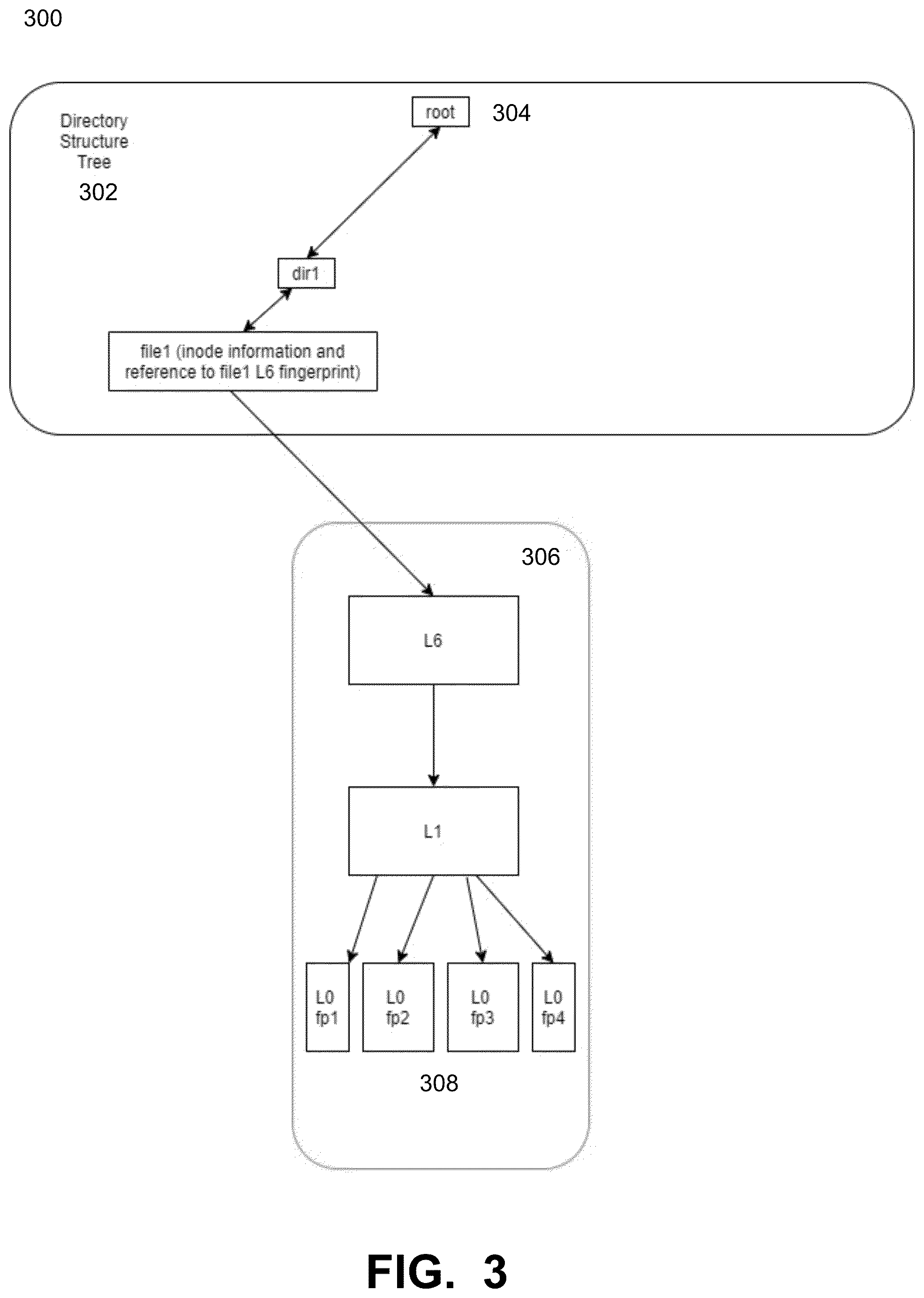 300

Directory Structure Tree

302

root

304

dir1

file1 (inode information and reference to file1 L6 fingerprint)

306

L6

L1

L0 fp1

L0 fp2

L0 fp3

L0 fp4

308

FIG. 3